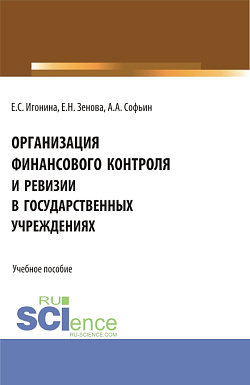 Е.С. Игонина, Е.Н. Зенова, А.А. Софьин

ОРГАНИЗАЦИЯ ФИНАНСОВОГО КОНТРОЛЯ И РЕВИЗИИ В ГОСУДАРСТВЕННЫХ УЧРЕЖДЕНИЯХ

Учебное пособие

RU SCIence
RU-SCIENCE.COM